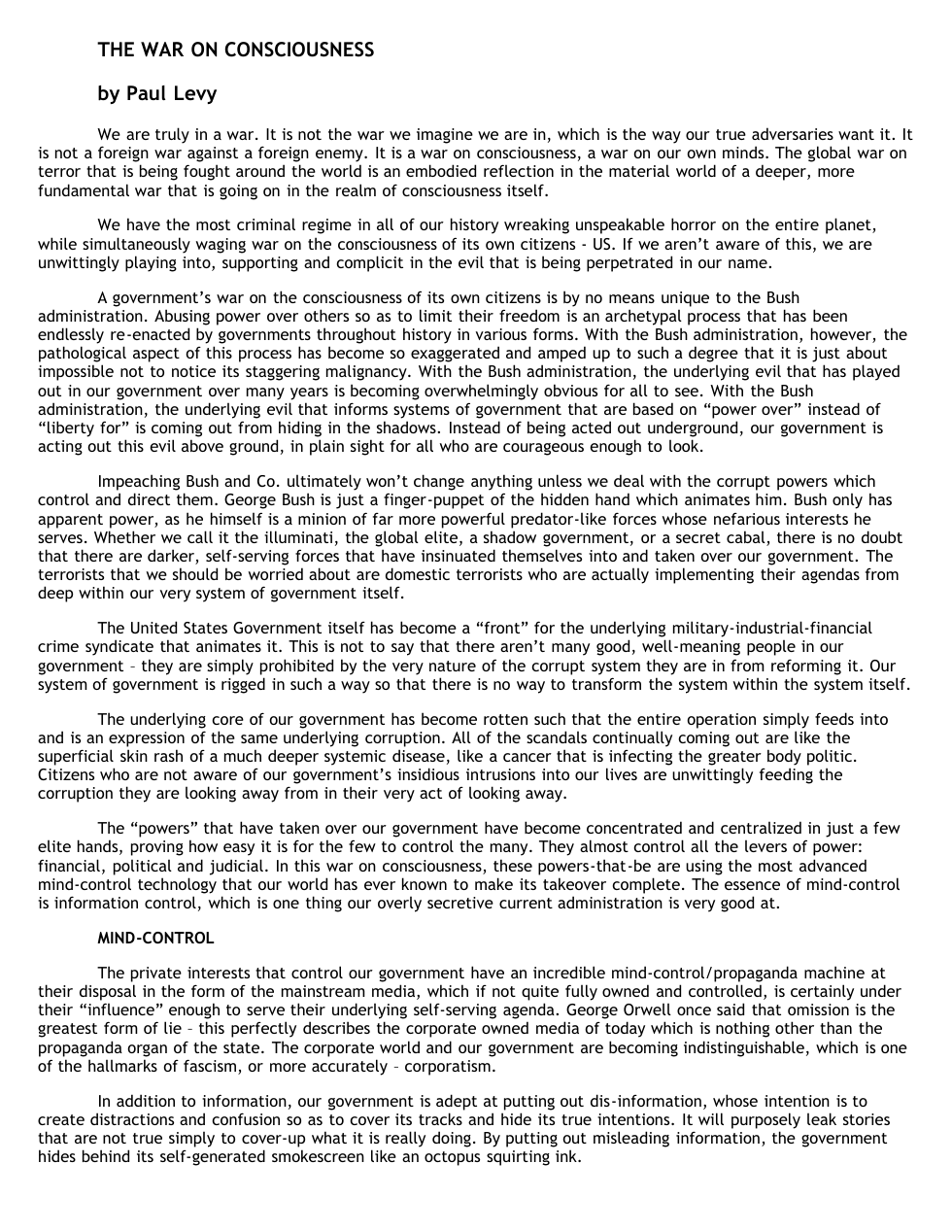 THE WAR ON CONSCIOUSNESS

by Paul Levy

We are truly in a war. It is not the war we imagine we are in, which is the way our true adversaries want it. It is not a foreign war against a foreign enemy. It is a war on consciousness, a war on our own minds. The global war on terror that is being fought around the world is an embodied reflection in the material world of a deeper, more fundamental war that is going on in the realm of consciousness itself.

We have the most criminal regime in all of our history wreaking unspeakable horror on the entire planet, while simultaneously waging war on the consciousness of its own citizens - US. If we aren't aware of this, we are unwittingly playing into, supporting and complicit in the evil that is being perpetrated in our name.

A government's war on the consciousness of its own citizens is by no means unique to the Bush administration. Abusing power over others so as to limit their freedom is an archetypal process that has been endlessly re-enacted by governments throughout history in various forms. With the Bush administration, however, the pathological aspect of this process has become so exaggerated and amped up to such a degree that it is just about impossible not to notice its staggering malignancy. With the Bush administration, the underlying evil that has played out in our government over many years is becoming overwhelmingly obvious for all to see. With the Bush administration, the underlying evil that informs systems of government that are based on "power over" instead of "liberty for" is coming out from hiding in the shadows. Instead of being acted out underground, our government is acting out this evil above ground, in plain sight for all who are courageous enough to look.

Impeaching Bush and Co. ultimately won't change anything unless we deal with the corrupt powers which control and direct them. George Bush is just a finger-puppet of the hidden hand which animates him. Bush only has apparent power, as he himself is a minion of far more powerful predator-like forces whose nefarious interests he serves. Whether we call it the illuminati, the global elite, a shadow government, or a secret cabal, there is no doubt that there are darker, self-serving forces that have insinuated themselves into and taken over our government. The terrorists that we should be worried about are domestic terrorists who are actually implementing their agendas from deep within our very system of government itself.

The United States Government itself has become a "front" for the underlying military-industrial-financial crime syndicate that animates it. This is not to say that there aren't many good, well-meaning people in our government – they are simply prohibited by the very nature of the corrupt system they are in from reforming it. Our system of government is rigged in such a way so that there is no way to transform the system within the system itself.

The underlying core of our government has become rotten such that the entire operation simply feeds into and is an expression of the same underlying corruption. All of the scandals continually coming out are like the superficial skin rash of a much deeper systemic disease, like a cancer that is infecting the greater body politic. Citizens who are not aware of our government's insidious intrusions into our lives are unwittingly feeding the corruption they are looking away from in their very act of looking away.

The "powers" that have taken over our government have become concentrated and centralized in just a few elite hands, proving how easy it is for the few to control the many. They almost control all the levers of power: financial, political and judicial. In this war on consciousness, these powers-that-be are using the most advanced mind-control technology that our world has ever known to make its takeover complete. The essence of mind-control is information control, which is one thing our overly secretive current administration is very good at.

MIND-CONTROL

The private interests that control our government have an incredible mind-control/propaganda machine at their disposal in the form of the mainstream media, which if not quite fully owned and controlled, is certainly under their "influence" enough to serve their underlying self-serving agenda. George Orwell once said that omission is the greatest form of lie – this perfectly describes the corporate owned media of today which is nothing other than the propaganda organ of the state. The corporate world and our government are becoming indistinguishable, which is one of the hallmarks of fascism, or more accurately – corporatism.

In addition to information, our government is adept at putting out dis-information, whose intention is to create distractions and confusion so as to cover its tracks and hide its true intentions. It will purposely leak stories that are not true simply to cover-up what it is really doing. By putting out misleading information, the government hides behind its self-generated smokescreen like an octopus squirting ink.